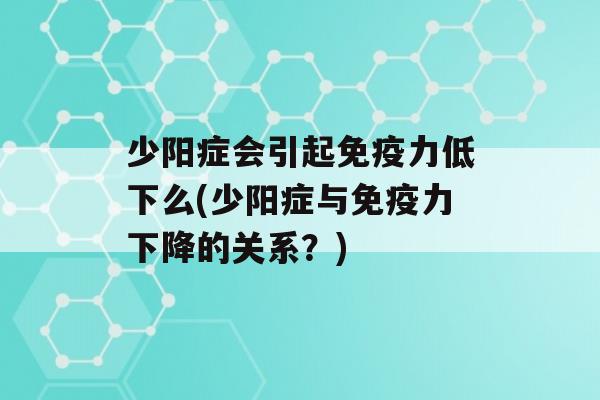 少阳症会引起免疫力低下么(少阳症与免疫力下降的关系？)